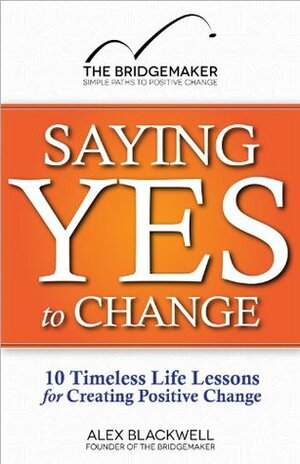 THE BRIDGEMAKER
SIMPLE PATHS TO POSITIVE CHANGE

SAYING YES to CHANGE

10 Timeless Life Lessons for Creating Positive Change

ALEX BLACKWELL
FOUNDER OF THE BRIDGEMAKER